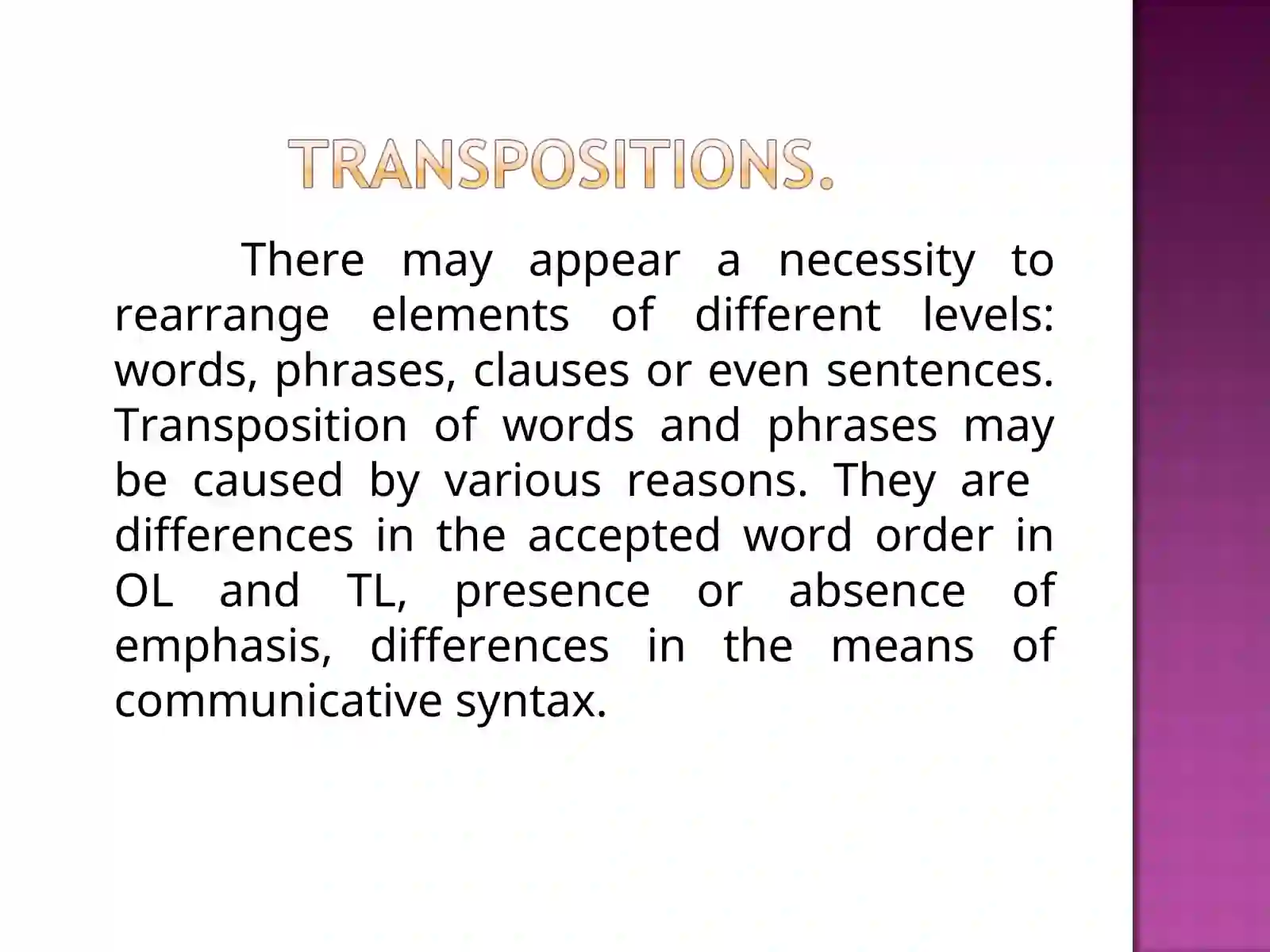 TRANSPOSITIONS.

There may appear a necessity to rearrange elements of different levels: words, phrases, clauses or even sentences. Transposition of words and phrases may be caused by various reasons. They are differences in the accepted word order in OL and TL, presence or absence of emphasis, differences in the means of communicative syntax.